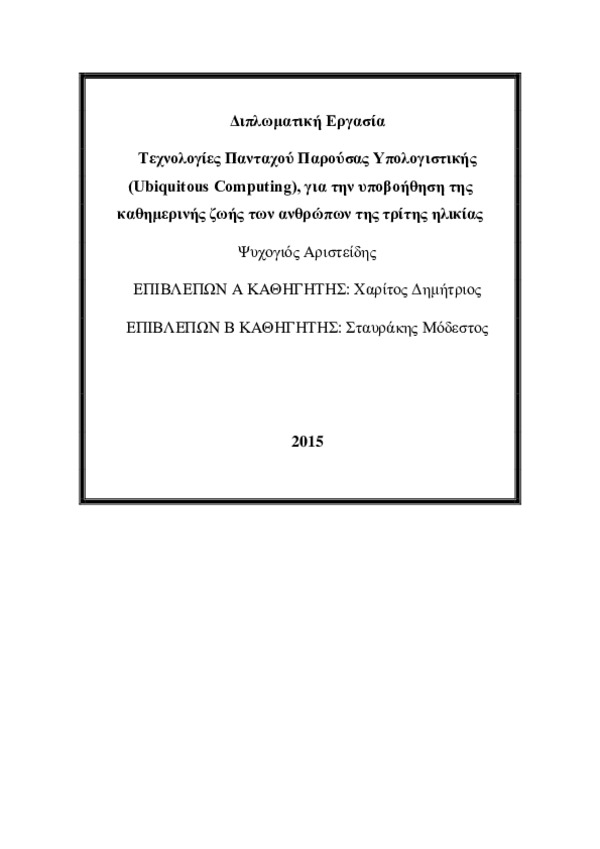 Διπλωματική Εργασία

Τεχνολογίες Πανταχού Παρούσας Υπολογιστικής (Ubiquitous Computing), για την υποβοήθηση της καθημερινής ζωής των ανθρώπων της τρίτης ηλικίας

Ψυχογιός Αριστείδης

ΕΠΙΒΛΕΠΩΝ Α ΚΑΘΗΓΗΤΗΣ: Χαρίτος Δημήτριος

ΕΠΙΒΛΕΠΩΝ Β ΚΑΘΗΓΗΤΗΣ: Σταυράκης Μόδεστος

2015